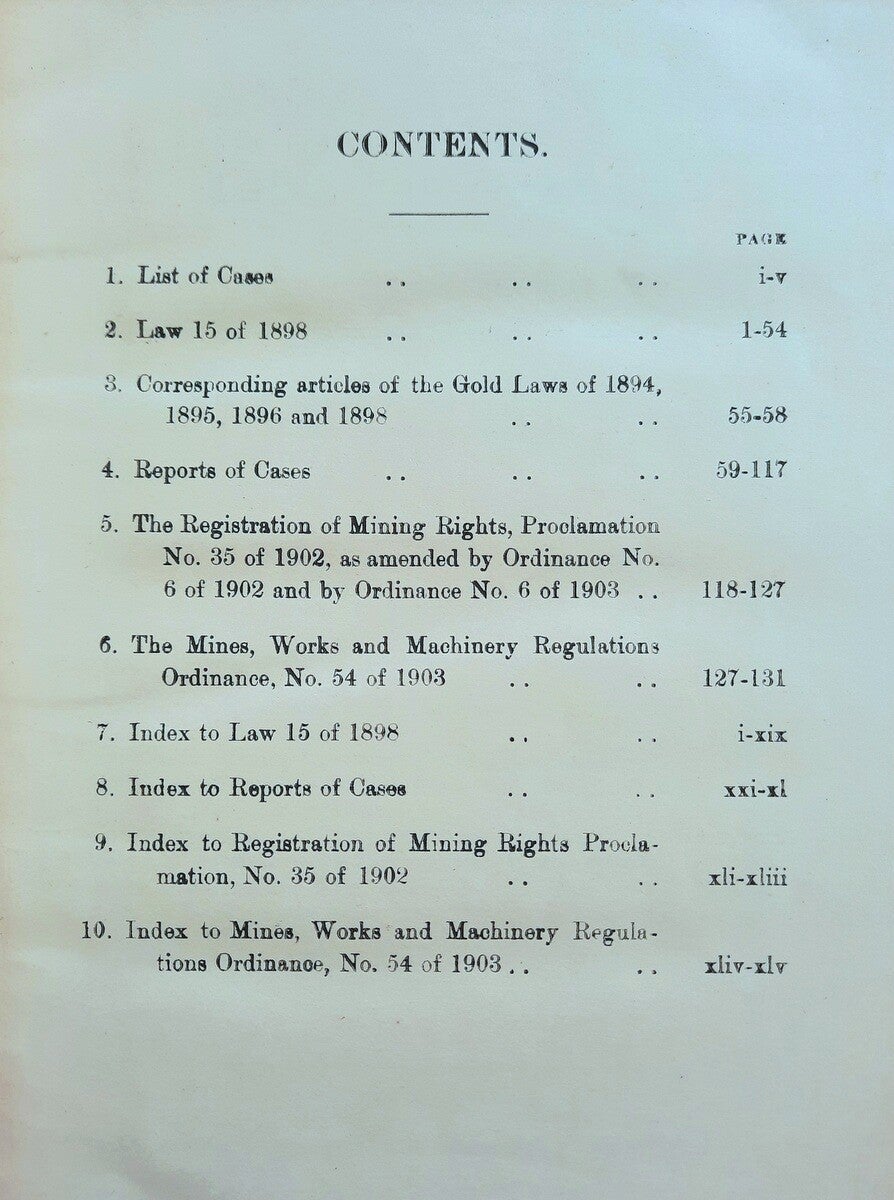 CONTENTS.

PAGE

1. List of Cases .. .. .. i-v

2. Law 15 of 1898 .. .. .. 1-54

3. Corresponding articles of the Gold Laws of 1894, 1895, 1896 and 1898 .. .. 55-58

4. Reports of Cases .. .. .. 59-117

5. The Registration of Mining Rights, Proclamation No. 35 of 1902, as amended by Ordinance No. 6 of 1902 and by Ordinance No. 6 of 1903 .. 118-127

6. The Mines, Works and Machinery Regulations Ordinance, No. 54 of 1903 .. .. 127-131

7. Index to Law 15 of 1898 .. .. i-xix

8. Index to Reports of Cases .. .. xxi-xl

9. Index to Registration of Mining Rights Proclamation, No. 35 of 1902 .. .. xli-xliii

10. Index to Mines, Works and Machinery Regulations Ordinance, No. 54 of 1903 .. .. xliv-xlv